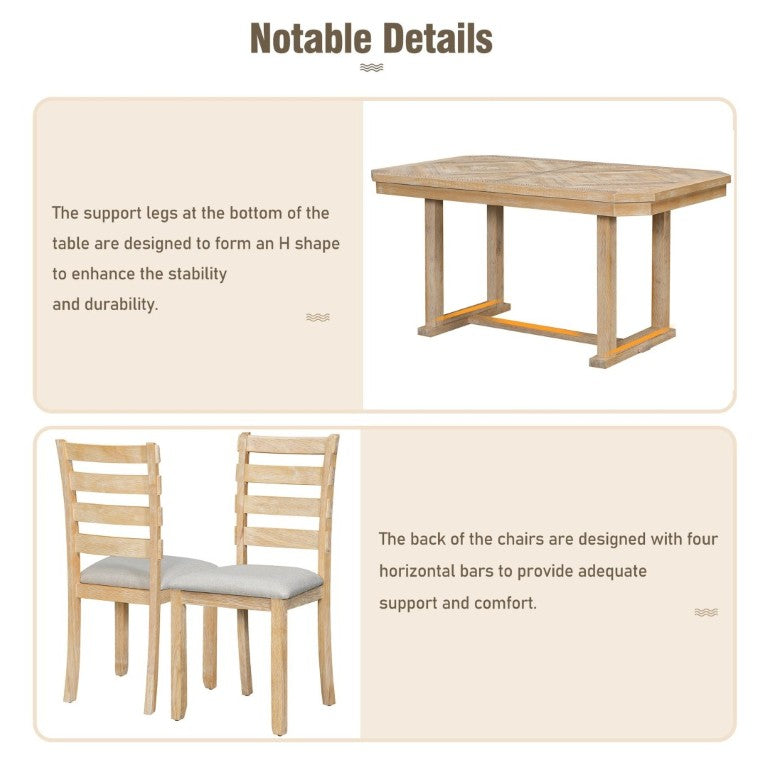 Notable Details

The support legs at the bottom of the table are designed to form an H shape to enhance the stability and durability.

The back of the chairs are designed with four horizontal bars to provide adequate support and comfort.